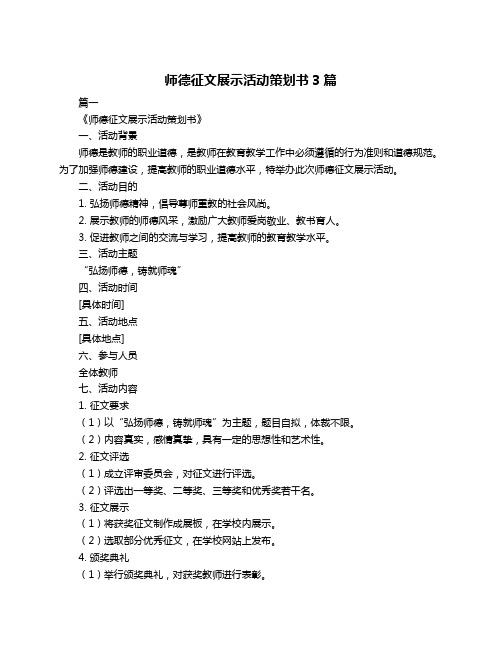 师德征文展示活动策划书 3 篇

篇一

《师德征文展示活动策划书》

一、活动背景

师德是教师的职业道德，是教师在教育教学工作中必须遵循的行为准则和道德规范。为了加强师德建设，提高教师的职业道德水平，特举办此次师德征文展示活动。

二、活动目的

1. 弘扬师德精神，倡导尊师重教的社会风尚。

2. 展示教师的师德风采，激励广大教师爱岗敬业、教书育人。

3. 促进教师之间的交流与学习，提高教师的教育教学水平。

三、活动主题

“弘扬师德，铸就师魂”

四、活动时间

[具体时间]

五、活动地点

[具体地点]

六、参与人员

全体教师

七、活动内容

1. 征文要求

（1）以“弘扬师德，铸就师魂”为主题，题目自拟，体裁不限。

（2）内容真实，感情真挚，具有一定的思想性和艺术性。

2. 征文评选

（1）成立评审委员会，对征文进行评选。

（2）评选出一等奖、二等奖、三等奖和优秀奖若干名。

3. 征文展示

（1）将获奖征文制作成展板，在学校内展示。

（2）选取部分优秀征文，在学校网站上发布。

4. 颁奖典礼

（1）举行颁奖典礼，对获奖教师进行表彰。